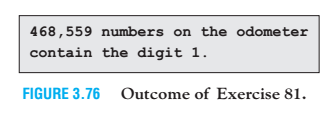 468,559 numbers on the odometer contain the digit 1.

FIGURE 3.76 Outcome of Exercise 81.